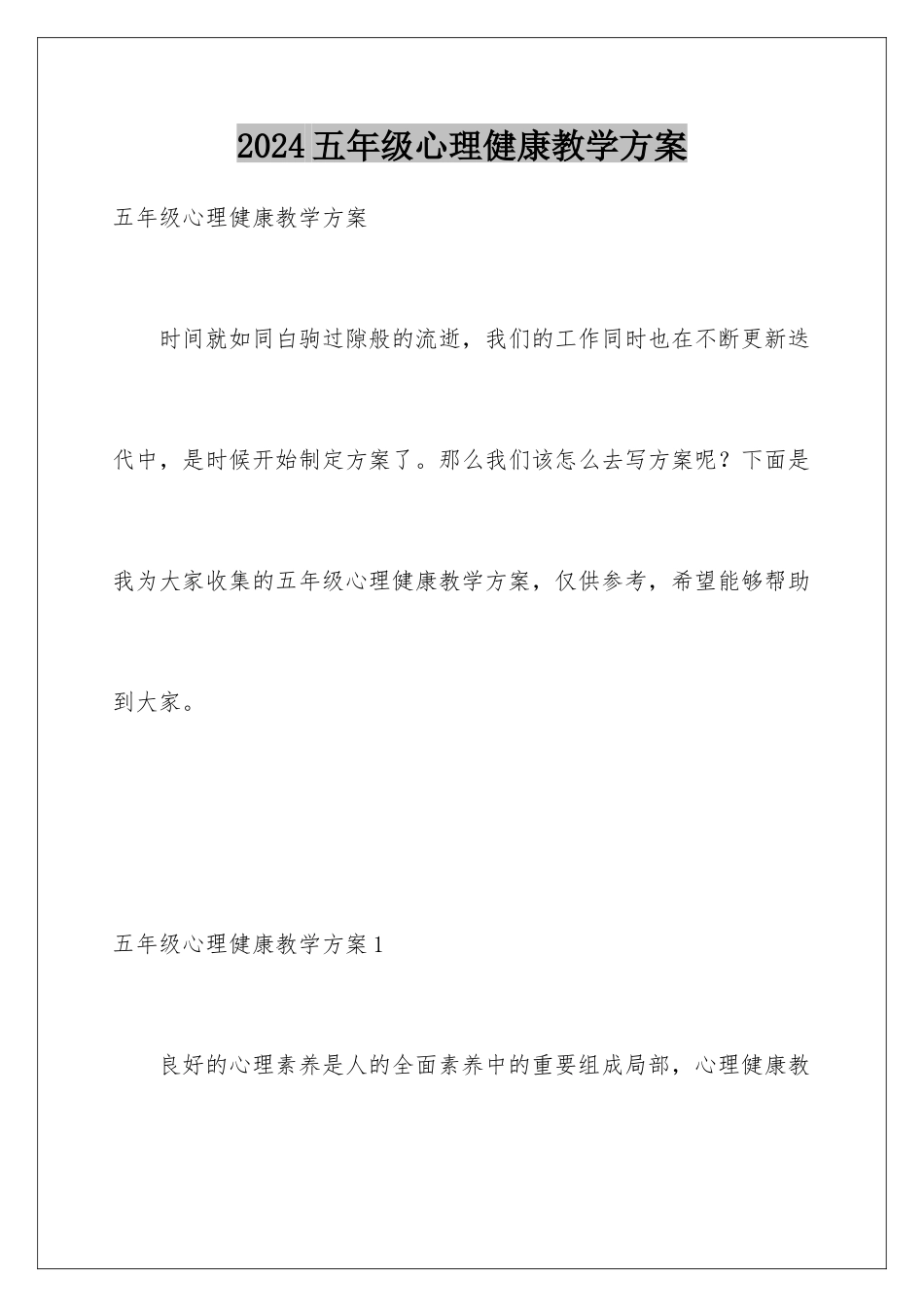 2024五年级心理健康教学方案

五年级心理健康教学方案

时间就如同白驹过隙般的流逝，我们的工作同时也在不断更新迭代中，是时候开始制定方案了。那么我们该怎么去写方案呢？下面是我为大家收集的五年级心理健康教学方案，仅供参考，希望能够帮助到大家。

五年级心理健康教学方案1

良好的心理素养是人的全面素养中的重要组成局部，心理健康教